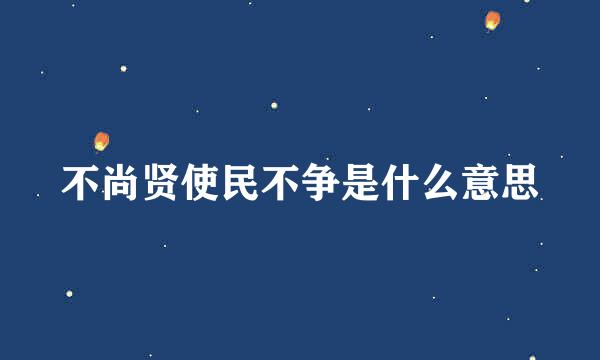 不尚贤使民不争是什么意思